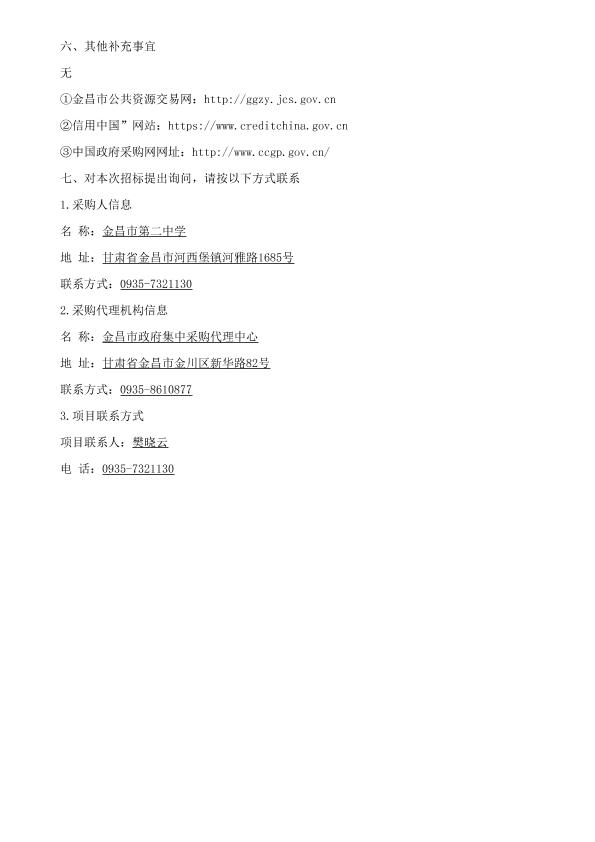 六、其他补充事宜

无

①金昌市公共资源交易网：http://ggzy.jcs.gov.cn

②信用中国”网站：https://www.creditchina.gov.cn

③中国政府采购网网址：http://www.ccgp.gov.cn/

七、对本次招标提出询问，请按以下方式联系

1.采购人信息

名 称：金昌市第二中学

地 址：甘肃省金昌市河西堡镇河雅路1685号

联系方式：0935-7321130

2.采购代理机构信息

名 称：金昌市政府集中采购代理中心

地 址：甘肃省金昌市金川区新华路82号

联系方式：0935-8610877

3.项目联系方式

项目联系人：樊晓云

电 话：0935-7321130